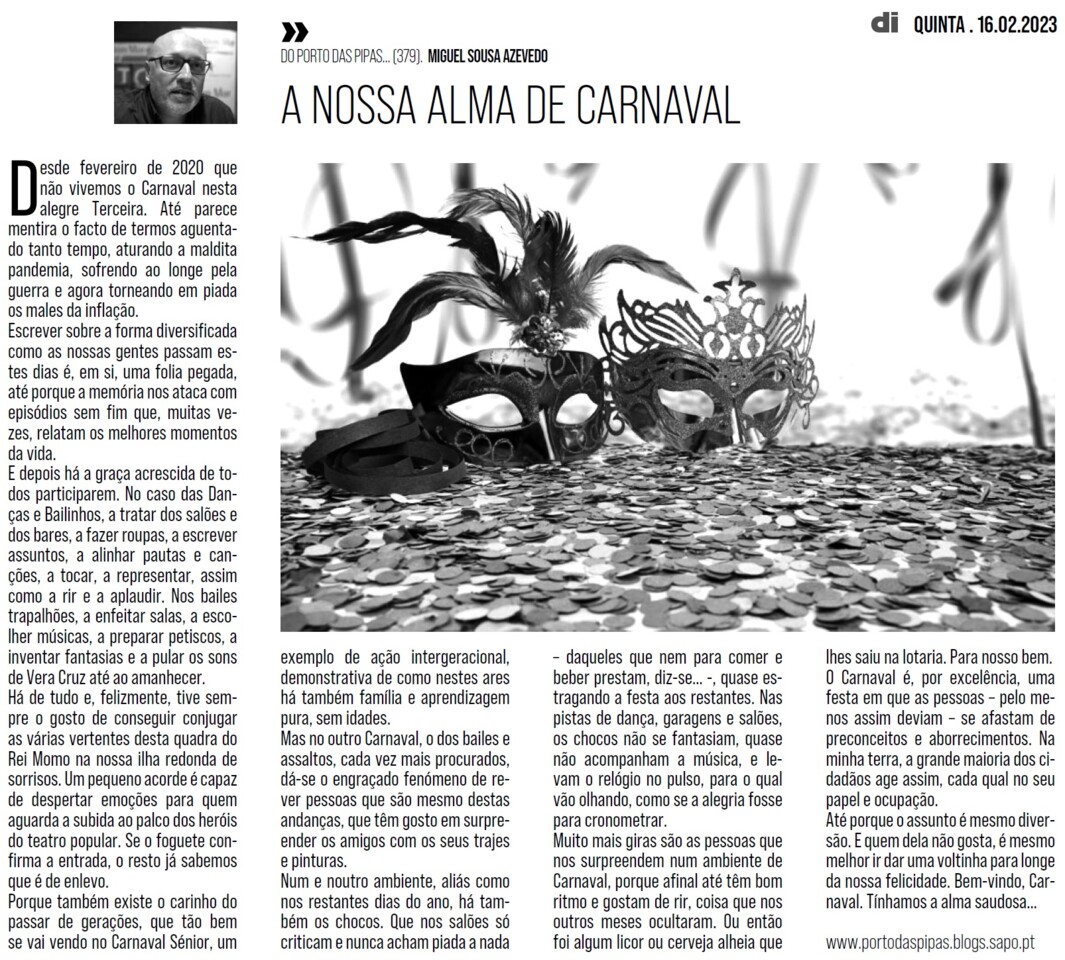 di QUINTA . 16.02.2023

DO PORTO DAS PIPAS... (379). MIGUEL SOUSA AZEVEDO

A NOSSA ALMA DE CARNAVAL

Desde fevereiro de 2020 que não vivemos o Carnaval nesta alegre Terceira. Até parece mentira o facto de termos aguentado tanto tempo, aturando a maldita pandemia, sofrendo ao longe pela guerra e agora torneando em piada os males da inflação.
Escrever sobre a forma diversificada como as nossas gentes passam estes dias é, em si, uma folia pegada, até porque a memória nos ataca com episódios sem fim que, muitas vezes, relatam os melhores momentos da vida.
E depois há a graça acrescida de todos participarem. No caso das Danças e Bailinhos, a tratar dos salões e dos bares, a fazer roupas, a escrever assuntos, a alinhar pautas e canções, a tocar, a representar, assim como a rir e a aplaudir. Nos bailes trapalhões, a enfeitar salas, a escolher músicas, a preparar petiscos, a inventar fantasias e a pular os sons de Vera Cruz até ao amanhecer.
Há de tudo e, felizmente, tive sempre o gosto de conseguir conjugar as várias vertentes desta quadra do Rei Momo na nossa ilha redonda de sorrisos. Um pequeno acorde é capaz de despertar emoções para quem aguarda a subida ao palco dos heróis do teatro popular. Se o foguete confirma a entrada, o resto já sabemos que é de enlevo.
Porque também existe o carinho do passar de gerações, que tão bem se vai vendo no Carnaval Sénior, um exemplo de ação intergeracional, demonstrativa de como nestes ares há também família e aprendizagem pura, sem idades.
Mas no outro Carnaval, o dos bailes e assaltos, cada vez mais procurados, dá-se o engraçado fenómeno de rever pessoas que são mesmo destas andanças, que têm gosto em surpreender os amigos com os seus trajes e pinturas.
Num e noutro ambiente, aliás como nos restantes dias do ano, há também os chocos. Que nos salões só criticam e nunca acham piada a nada – daqueles que nem para comer e beber prestam, diz-se... -, quase estragando a festa aos restantes. Nas pistas de dança, garagens e salões, os chocos não se fantasiam, quase não acompanham a música, e levam o relógio no pulso, para o qual vão olhando, como se a alegria fosse para cronometrar.
Muito mais giras são as pessoas que nos surpreendem num ambiente de Carnaval, porque afinal até têm bom ritmo e gostam de rir, coisa que nos outros meses ocultaram. Ou então foi algum licor ou cerveja alheia que lhes saiu na lotaria. Para nosso bem.
O Carnaval é, por excelência, uma festa em que as pessoas – pelo menos assim deviam – se afastam de preconceitos e aborrecimentos. Na minha terra, a grande maioria dos cidadãos age assim, cada qual no seu papel e ocupação.
Até porque o assunto é mesmo diversão. E quem dela não gosta, é mesmo melhor ir dar uma voltinha para longe da nossa felicidade. Bem-vindo, Carnaval. Tínhamos a alma saudosa...

www.portodaspipas.blogs.sapo.pt